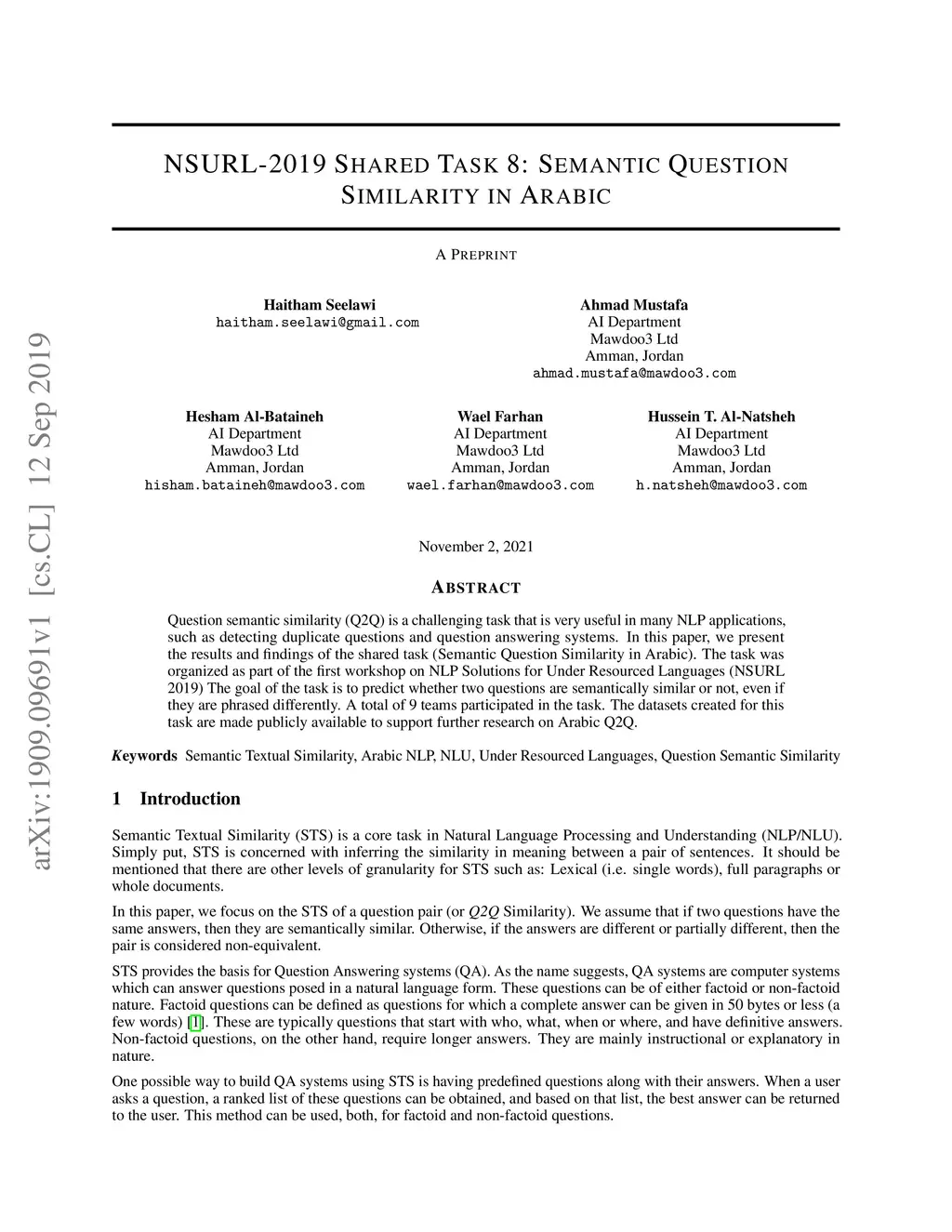 arXiv:1909.09691v1 [cs.CL] 12 Sep 2019

NSURL-2019 SHARED TASK 8: SEMANTIC QUESTION SIMILARITY IN ARABIC

A PREPRINT

Haitham Seelawi
haitham.seelawi@gmail.com

Ahmad Mustafa
AI Department
Mawdoo3 Ltd
Amman, Jordan
ahmad.mustafa@mawdoo3.com

Hesham Al-Bataineh
AI Department
Mawdoo3 Ltd
Amman, Jordan
hisham.bataineh@mawdoo3.com

Wael Farhan
AI Department
Mawdoo3 Ltd
Amman, Jordan
wael.farhan@mawdoo3.com

Hussein T. Al-Natsheh
AI Department
Mawdoo3 Ltd
Amman, Jordan
h.natsheh@mawdoo3.com

November 2, 2021

ABSTRACT

Question semantic similarity (Q2Q) is a challenging task that is very useful in many NLP applications, such as detecting duplicate questions and question answering systems. In this paper, we present the results and findings of the shared task (Semantic Question Similarity in Arabic). The task was organized as part of the first workshop on NLP Solutions for Under Resourced Languages (NSURL 2019) The goal of the task is to predict whether two questions are semantically similar or not, even if they are phrased differently. A total of 9 teams participated in the task. The datasets created for this task are made publicly available to support further research on Arabic Q2Q.

Keywords Semantic Textual Similarity, Arabic NLP, NLU, Under Resourced Languages, Question Semantic Similarity

1 Introduction

Semantic Textual Similarity (STS) is a core task in Natural Language Processing and Understanding (NLP/NLU). Simply put, STS is concerned with inferring the similarity in meaning between a pair of sentences. It should be mentioned that there are other levels of granularity for STS such as: Lexical (i.e. single words), full paragraphs or whole documents.

In this paper, we focus on the STS of a question pair (or Q2Q Similarity). We assume that if two questions have the same answers, then they are semantically similar. Otherwise, if the answers are different or partially different, then the pair is considered non-equivalent.

STS provides the basis for Question Answering systems (QA). As the name suggests, QA systems are computer systems which can answer questions posed in a natural language form. These questions can be of either factoid or non-factoid nature. Factoid questions can be defined as questions for which a complete answer can be given in 50 bytes or less (a few words) [1]. These are typically questions that start with who, what, when or where, and have definitive answers. Non-factoid questions, on the other hand, require longer answers. They are mainly instructional or explanatory in nature.

One possible way to build QA systems using STS is having predefined questions along with their answers. When a user asks a question, a ranked list of these questions can be obtained, and based on that list, the best answer can be returned to the user. This method can be used, both, for factoid and non-factoid questions.